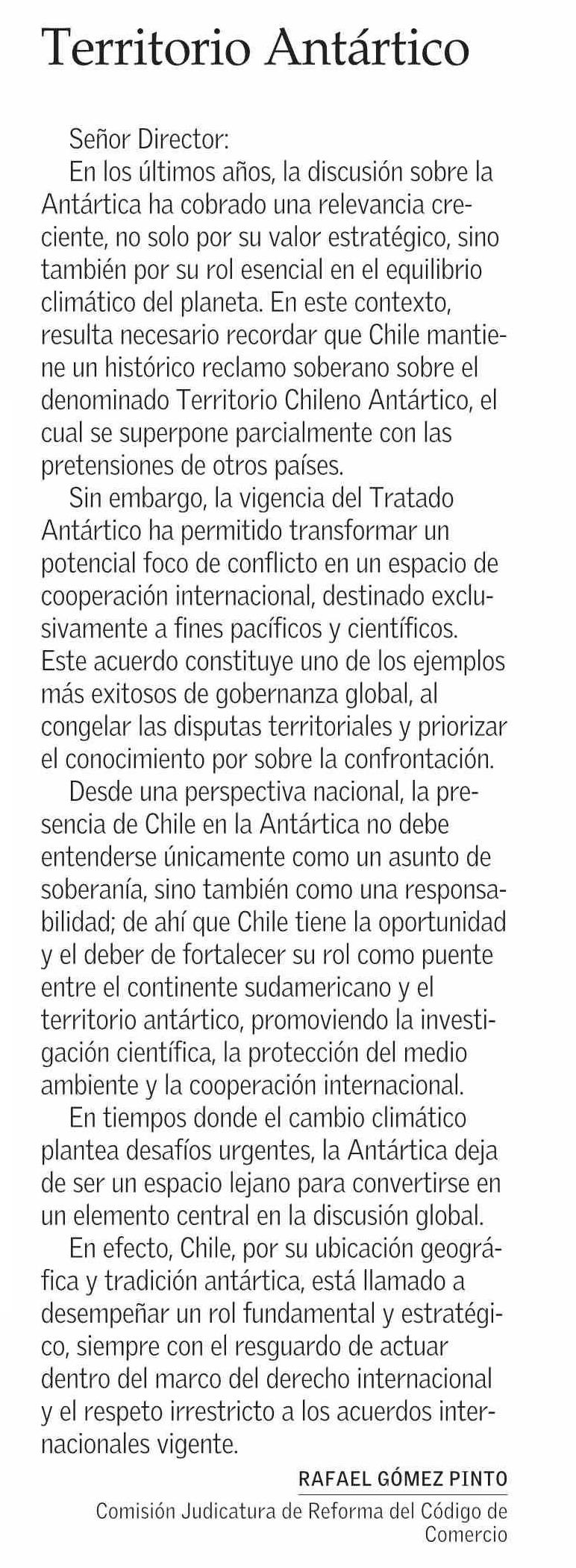 Territorio Antártico

Señor Director:

En los últimos años, la discusión sobre la Antártica ha cobrado una relevancia creciente, no solo por su valor estratégico, sino también por su rol esencial en el equilibrio climático del planeta. En este contexto, resulta necesario recordar que Chile mantiene un histórico reclamo soberano sobre el denominado Territorio Chileno Antártico, el cual se superpone parcialmente con las pretensiones de otros países.

Sin embargo, la vigencia del Tratado Antártico ha permitido transformar un potencial foco de conflicto en un espacio de cooperación internacional, destinado exclusivamente a fines pacíficos y científicos. Este acuerdo constituye uno de los ejemplos más exitosos de gobernanza global, al congelar las disputas territoriales y priorizar el conocimiento por sobre la confrontación.

Desde una perspectiva nacional, la presencia de Chile en la Antártica no debe entenderse únicamente como un asunto de soberanía, sino también como una responsabilidad; de ahí que Chile tiene la oportunidad y el deber de fortalecer su rol como puente entre el continente sudamericano y el territorio antártico, promoviendo la investigación científica, la protección del medio ambiente y la cooperación internacional.

En tiempos donde el cambio climático plantea desafíos urgentes, la Antártica deja de ser un espacio lejano para convertirse en un elemento central en la discusión global.

En efecto, Chile, por su ubicación geográfica y tradición antártica, está llamado a desempeñar un rol fundamental y estratégico, siempre con el resguardo de actuar dentro del marco del derecho internacional y el respeto irrestricto a los acuerdos internacionales vigente.

RAFAEL GÓMEZ PINTO
Comisión Judicatura de Reforma del Código de Comercio